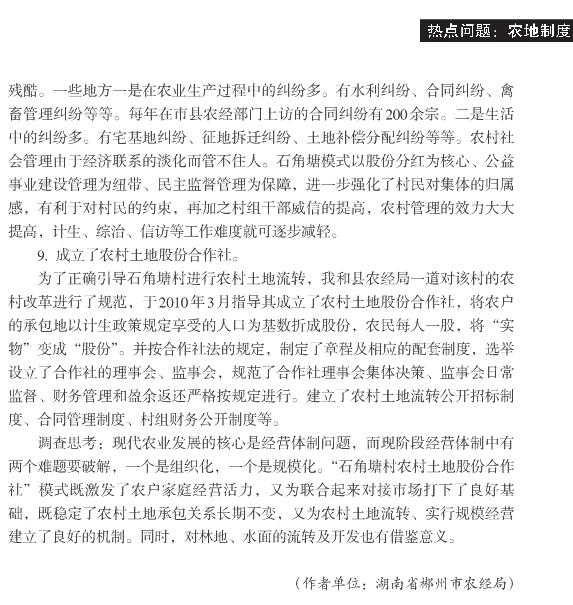 热点问题：农地制度

残酷。一些地方一是在农业生产过程中的纠纷多。有水利纠纷、合同纠纷、禽畜管理纠纷等等。每年在市县农经部门上访的合同纠纷有200余宗。二是生活中的纠纷多。有宅基地纠纷、征地拆迁纠纷、土地补偿分配纠纷等等。农村社会管理由于经济联系的淡化而管不住人。石角塘模式以股份分红为核心、公益事业建设管理为纽带、民主监督管理为保障，进一步强化了村民对集体的归属感，有利于对村民的约束，再加之村组干部威信的提高，农村管理的效力大大提高，计生、综治、信访等工作难度就可逐步减轻。

9. 成立了农村土地股份合作社。

为了正确引导石角塘村进行农村土地流转，我和县农经局一道对该村的农村改革进行了规范，于2010年3月指导其成立了农村土地股份合作社，将农户的承包地以计生政策规定享受的人口为基数折成股份，农民每人一股，将“实物”变成“股份”。并按合作社法的规定，制定了章程及相应的配套制度，选举设立了合作社的理事会、监事会，规范了合作社理事会集体决策、监事会日常监督、财务管理和盈余返还严格按规定进行。建立了农村土地流转公开招标制度、合同管理制度、村组财务公开制度等。

调查思考：现代农业发展的核心是经营体制问题，而现阶段经营体制中有两个难题要破解，一个是组织化，一个是规模化。“石角塘村农村土地股份合作社”模式既激发了农户家庭经营活力，又为联合起来对接市场打下了良好基础，既稳定了农村土地承包关系长期不变，又为农村土地流转、实行规模经营建立了良好的机制。同时，对林地、水面的流转及开发也有借鉴意义。

（作者单位：湖南省郴州市农经局）